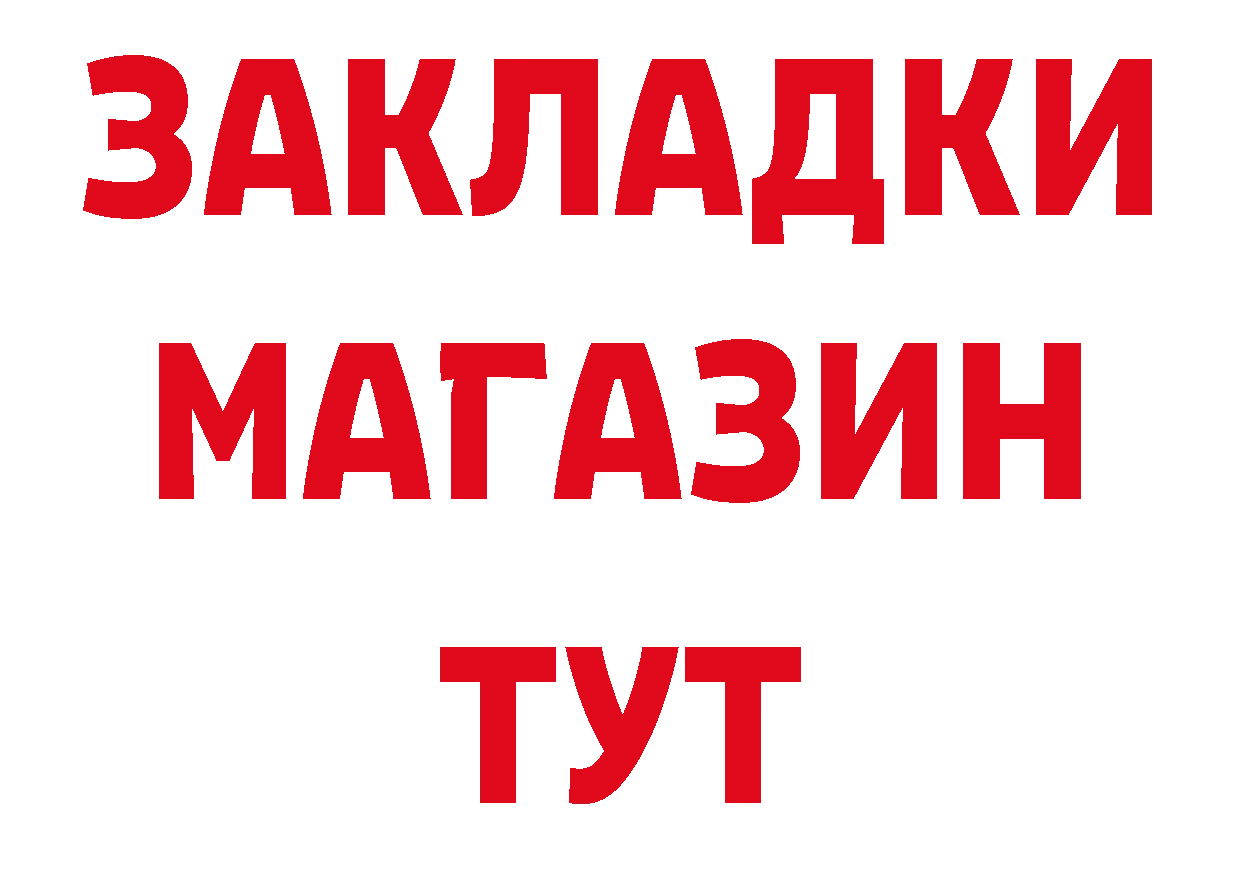 ЗАКЛАДКИ
МАГАЗИН
ТУТ